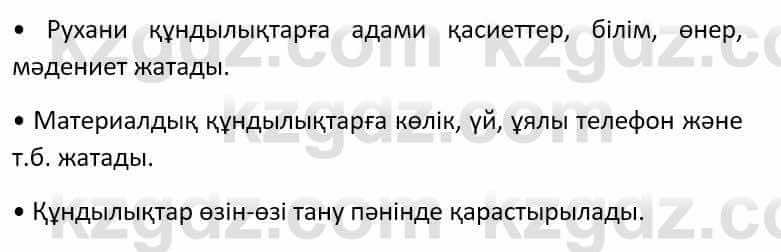 • Рухани құндылықтарға адами қасиеттер, білім, өнер, мәдениет жатады.

• Материалдық құндылықтарға көлік, үй, ұялы телефон және т.б. жатады.

• Құндылықтар өзін-өзі тану пәнінде қарастырылады.

kzgdz.com kzgdz.com